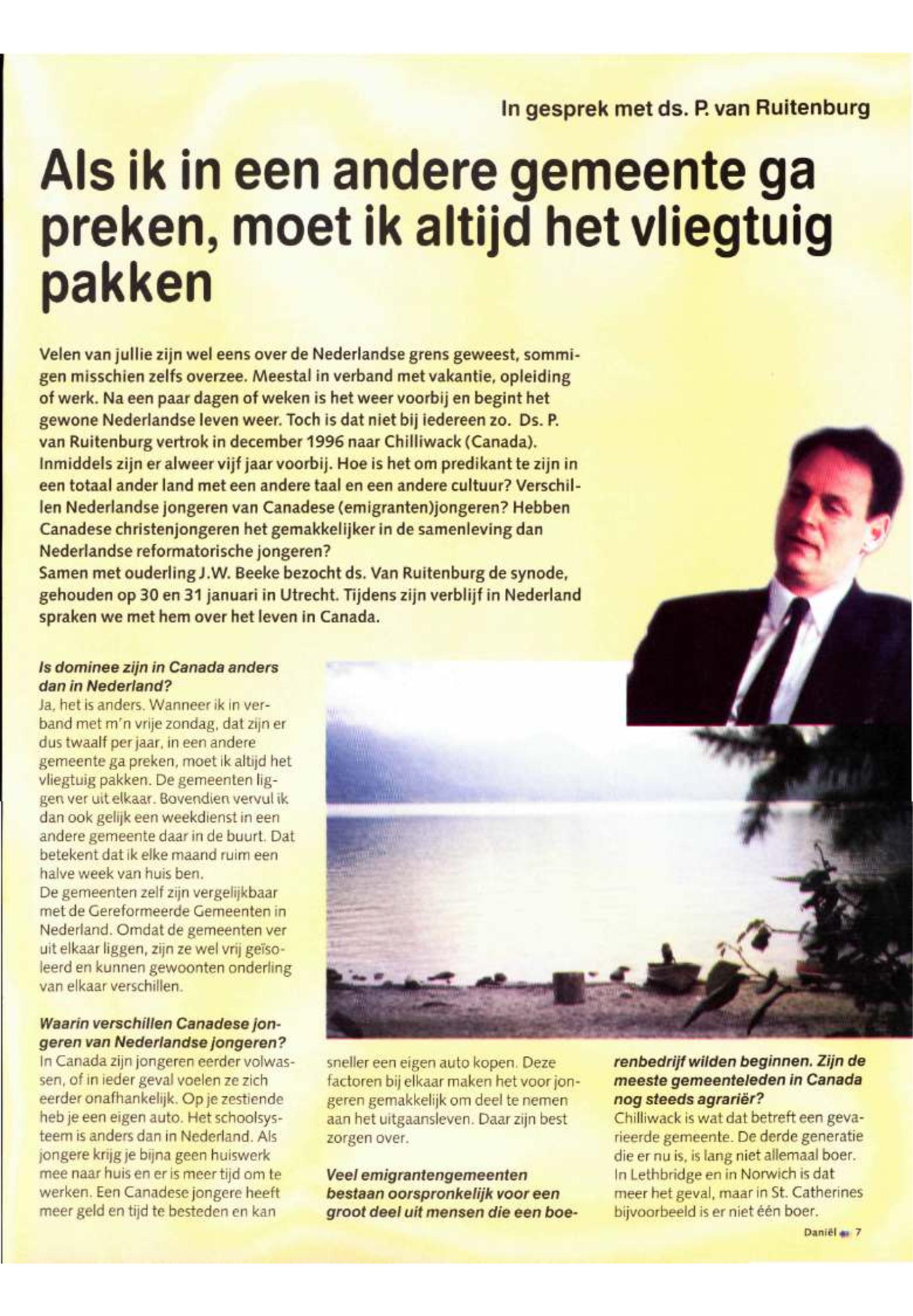 In gesprek met ds. P. van Ruitenburg

Als ik in een andere gemeente ga preken, moet ik altijd het vliegtuig pakken

Velen van jullie zijn wel eens over de Nederlandse grens geweest, sommigen misschien zelfs overzee. Meestal in verband met vakantie, opleiding of werk. Na een paar dagen of weken is het weer voorbij en begint het gewone Nederlandse leven weer. Toch is dat niet bij iedereen zo. Ds. P. van Ruitenburg vertrok in december 1996 naar Chilliwack (Canada). Inmiddels zijn er alweer vijf jaar voorbij. Hoe is het om predikant te zijn in een totaal ander land met een andere taal en een andere cultuur? Verschillen Nederlandse jongeren van Canadese (emigranten)jongeren? Hebben Canadese christenjongeren het gemakkelijker in de samenleving dan Nederlandse reformatorische jongeren?
Samen met ouderling J.W. Beeke bezocht ds. Van Ruitenburg de synode, gehouden op 30 en 31 januari in Utrecht. Tijdens zijn verblijf in Nederland spraken we met hem over het leven in Canada.

Is dominee zijn in Canada anders dan in Nederland?
Ja, het is anders. Wanneer ik in verband met m'n vrije zondag, dat zijn er dus twaalf per jaar, in een andere gemeente ga preken, moet ik altijd het vliegtuig pakken. De gemeenten liggen ver uit elkaar. Bovendien vervul ik dan ook gelijk een weekdienst in een andere gemeente daar in de buurt. Dat betekent dat ik elke maand ruim een halve week van huis ben.
De gemeenten zelf zijn vergelijkbaar met de Gereformeerde Gemeenten in Nederland. Omdat de gemeenten ver uit elkaar liggen, zijn ze wel vrij geïsoleerd en kunnen gewoonten onderling van elkaar verschillen.

Waarin verschillen Canadese jongeren van Nederlandse jongeren?
In Canada zijn jongeren eerder volwassen, of in ieder geval voelen ze zich eerder onafhankelijk. Op je zestiende heb je een eigen auto. Het schoolsysteem is anders dan in Nederland. Als jongere krijg je bijna geen huiswerk mee naar huis en er is meer tijd om te werken. Een Canadese jongere heeft meer geld en tijd te besteden en kan sneller een eigen auto kopen. Deze factoren bij elkaar maken het voor jongeren gemakkelijk om deel te nemen aan het uitgaansleven. Daar zijn best zorgen over.

Veel emigrantengemeenten bestaan oorspronkelijk voor een groot deel uit mensen die een boerenbedrijf wilden beginnen. Zijn de meeste gemeenteleden in Canada nog steeds agrariër?
Chilliwack is wat dat betreft een gevarieerde gemeente. De derde generatie die er nu is, is lang niet allemaal boer. In Lethbridge en in Norwich is dat meer het geval, maar in St. Catherines bijvoorbeeld is er niet één boer.

Daniël 7